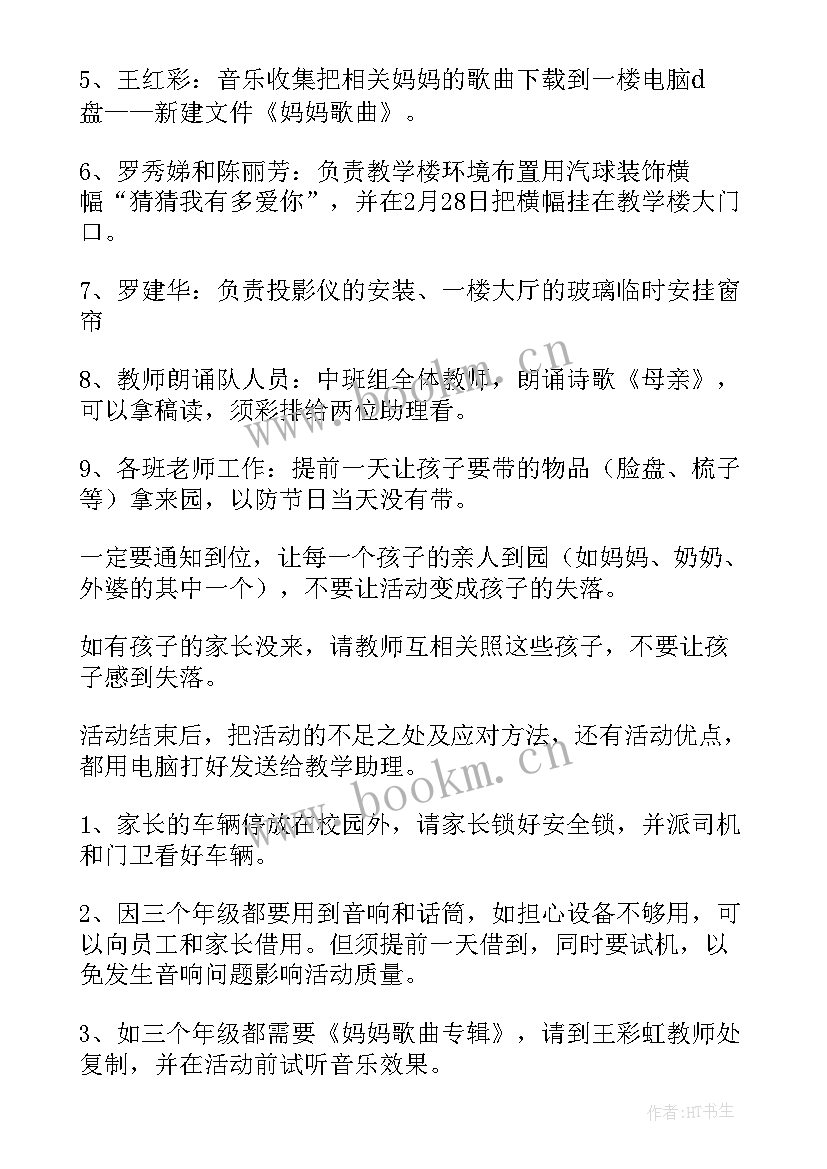 5、王红彩：音乐收集把相关妈妈的歌曲下载到一楼电脑d盘——新建文件《妈妈歌曲》。

6、罗秀娣和陈丽芳：负责教学楼环境布置用汽球装饰横幅“猜猜我有多爱你”，并在2月28日把横幅挂在教学楼大门口。

7、罗建华：负责投影仪的安装、一楼大厅的玻璃临时安挂窗帘

8、教师朗诵队人员：中班组全体教师，朗诵诗歌《母亲》，可以拿稿读，须彩排给两位助理看。

9、各班老师工作：提前一天让孩子要带的物品（脸盘、梳子等）拿来园，以防节日当天没有带。

一定要通知到位，让每一个孩子的亲人到园（如妈妈、奶奶、外婆的其中一个），不要让活动变成孩子的失落。

如有孩子的家长没来，请教师互相关照这些孩子，不要让孩子感到失落。

活动结束后，把活动的不足之处及应对方法，还有活动优点，都用电脑打好发送给教学助理。

1、家长的车辆停放在校园外，请家长锁好安全锁，并派司机和门卫看好车辆。

2、因三个年级都要用到音响和话筒，如担心设备不够用，可以向员工和家长借用。但须提前一天借到，同时要试机，以免发生音响问题影响活动质量。

3、如三个年级都需要《妈妈歌曲专辑》，请到王彩虹教师处复制，并在活动前试听音乐效果。

www.bookm.cn

www.bookm.cn

作者:HT书生